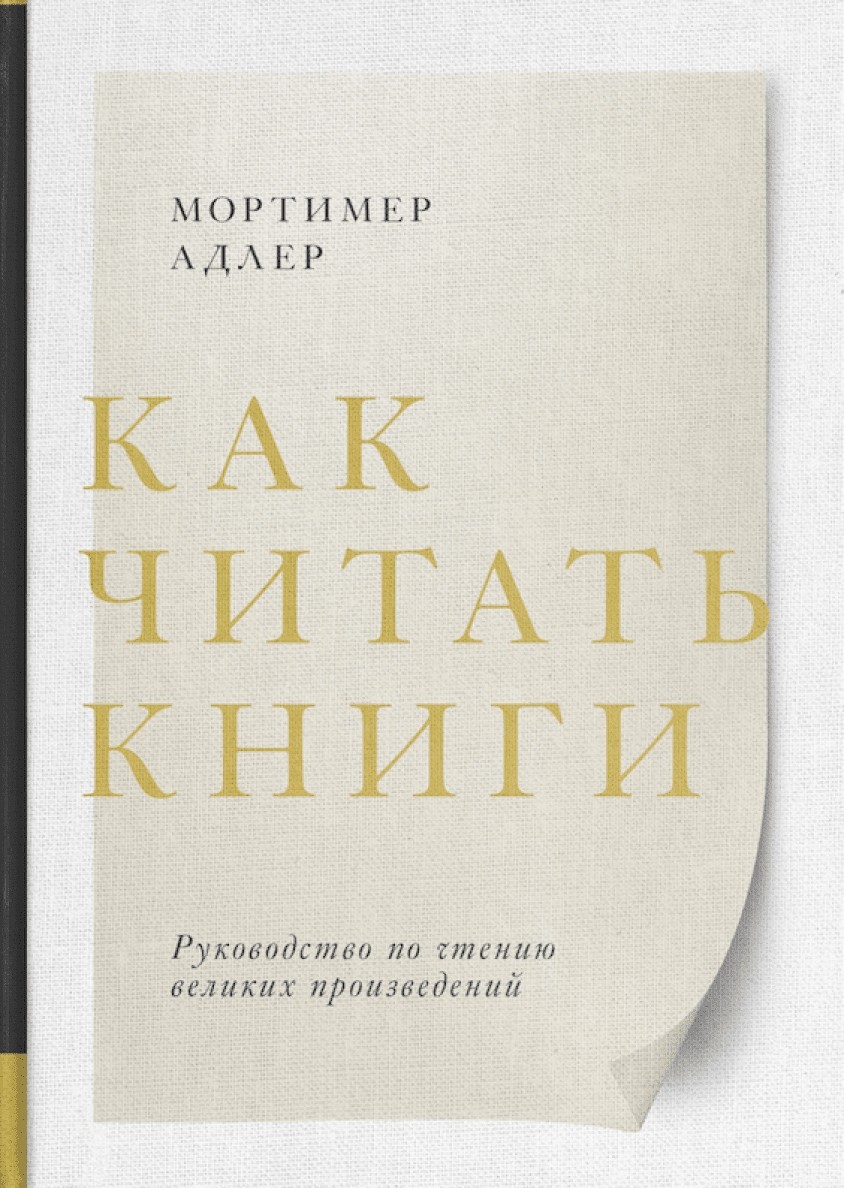 МОРТИМЕР
АДЛЕР

КАК
ЧИТАТЬ
КНИГИ

Руководство по чтению
великих произведений